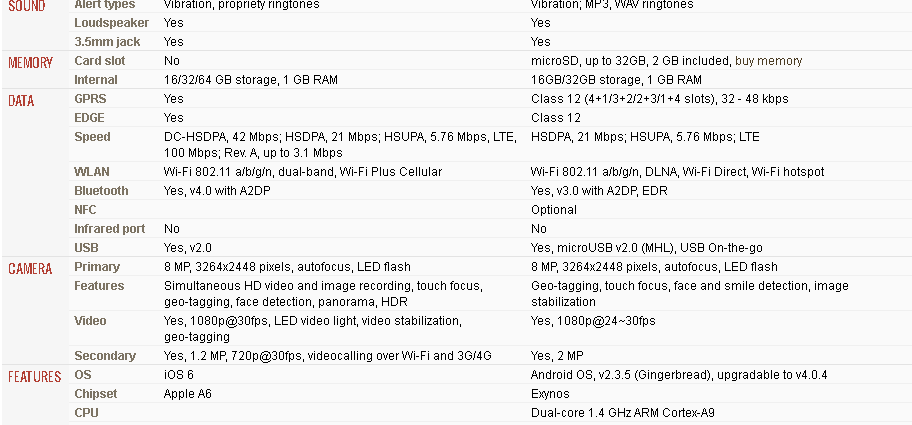 | | | | |
|---|---|---|---|
| SOUND | Alert types | Vibration, propriety ringtones | Vibration; MP3, WAV ringtones |
| | Loudspeaker | Yes | Yes |
| | 3.5mm jack | Yes | Yes |
| MEMORY | Card slot | No | microSD, up to 32GB, 2 GB included, buy memory |
| | Internal | 16/32/64 GB storage, 1 GB RAM | 16GB/32GB storage, 1 GB RAM |
| DATA | GPRS | Yes | Class 12 (4+1/3+2/2+3/1+4 slots), 32 - 48 kbps |
| | EDGE | Yes | Class 12 |
| | Speed | DC-HSDPA, 42 Mbps; HSDPA, 21 Mbps; HSUPA, 5.76 Mbps, LTE, 100 Mbps; Rev. A, up to 3.1 Mbps | HSDPA, 21 Mbps; HSUPA, 5.76 Mbps; LTE |
| | WLAN | Wi-Fi 802.11 a/b/g/n, dual-band, Wi-Fi Plus Cellular | Wi-Fi 802.11 a/b/g/n, DLNA, Wi-Fi Direct, Wi-Fi hotspot |
| | Bluetooth | Yes, v4.0 with A2DP | Yes, v3.0 with A2DP, EDR |
| | NFC | | Optional |
| | Infrared port | No | No |
| | USB | Yes, v2.0 | Yes, microUSB v2.0 (MHL), USB On-the-go |
| CAMERA | Primary | 8 MP, 3264x2448 pixels, autofocus, LED flash | 8 MP, 3264x2448 pixels, autofocus, LED flash |
| | Features | Simultaneous HD video and image recording, touch focus, geo-tagging, face detection, panorama, HDR | Geo-tagging, touch focus, face and smile detection, image stabilization |
| | Video | Yes, 1080p@30fps, LED video light, video stabilization, geo-tagging | Yes, 1080p@24~30fps |
| | Secondary | Yes, 1.2 MP, 720p@30fps, videocalling over Wi-Fi and 3G/4G | Yes, 2 MP |
| FEATURES | OS | iOS 6 | Android OS, v2.3.5 (Gingerbread), upgradable to v4.0.4 |
| | Chipset | Apple A6 | Exynos |
| | CPU | | Dual-core 1.4 GHz ARM Cortex-A9 |